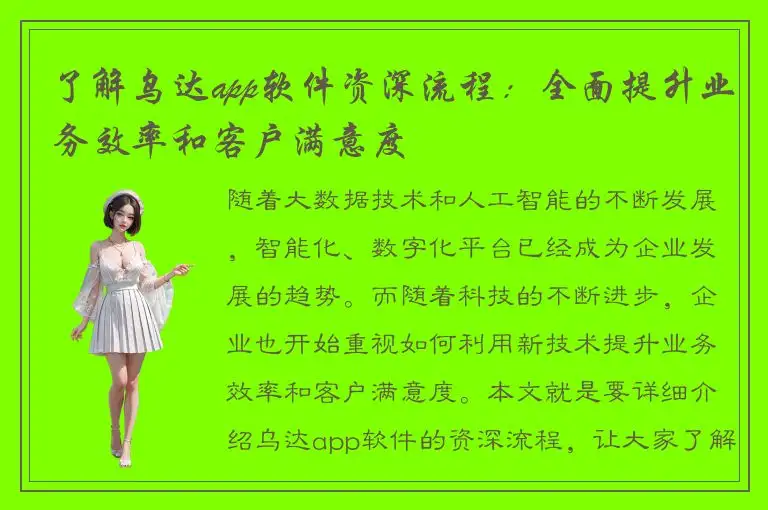 了解乌达app软件资深流程：全面提升业务效率和客户满意度

随着大数据技术和人工智能的不断发展，智能化、数字化平台已经成为企业发展的趋势。而随着科技的不断进步，企业也开始重视如何利用新技术提升业务效率和客户满意度。本文就是要详细介绍乌达app软件的资深流程，让大家了解